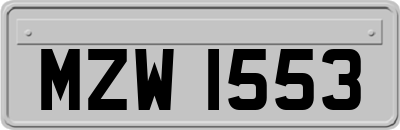 MZW 1553